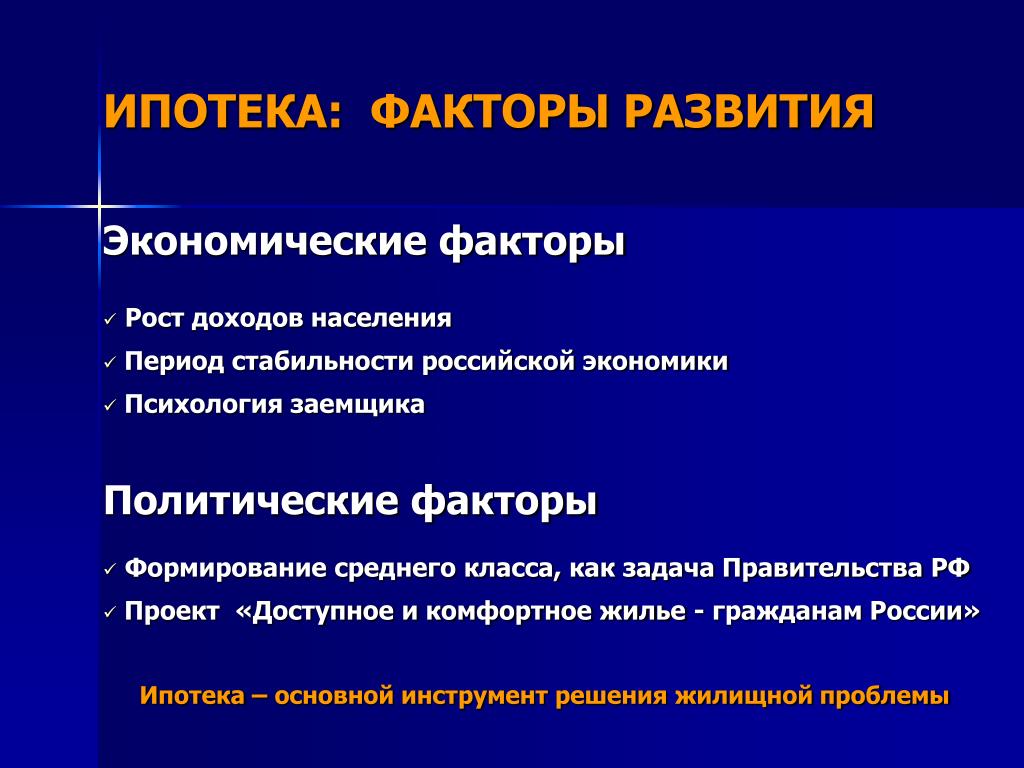 ИПОТЕКА: ФАКТОРЫ РАЗВИТИЯ

Экономические факторы

✓ Рост доходов населения
✓ Период стабильности российской экономики
✓ Психология заемщика

Политические факторы

✓ Формирование среднего класса, как задача Правительства РФ
✓ Проект «Доступное и комфортное жилье - гражданам России»

Ипотека – основной инструмент решения жилищной проблемы